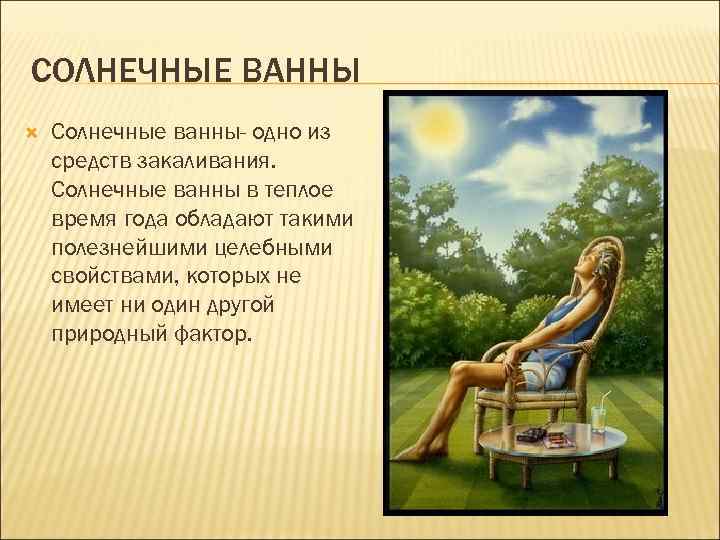 СОЛНЕЧНЫЕ ВАННЫ

Солнечные ванны- одно из средств закаливания. Солнечные ванны в теплое время года обладают такими полезнейшими целебными свойствами, которых не имеет ни один другой природный фактор.